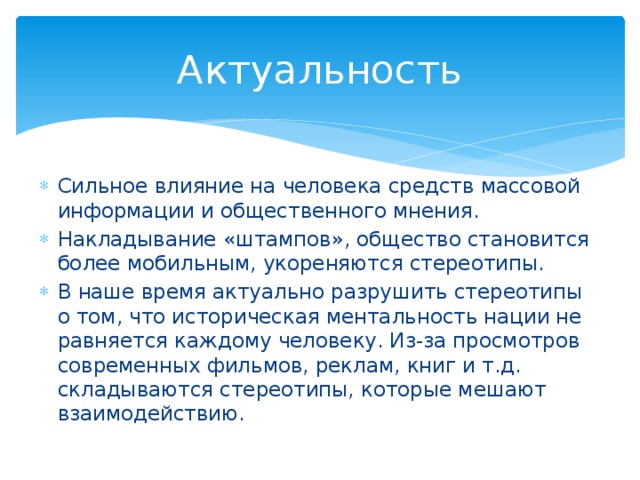 Актуальность

Сильное влияние на человека средств массовой информации и общественного мнения.

Накладывание «штампов», общество становится более мобильным, укореняются стереотипы.

В наше время актуально разрушить стереотипы о том, что историческая ментальность нации не равняется каждому человеку. Из-за просмотров современных фильмов, реклам, книг и т.д. складываются стереотипы, которые мешают взаимодействию.